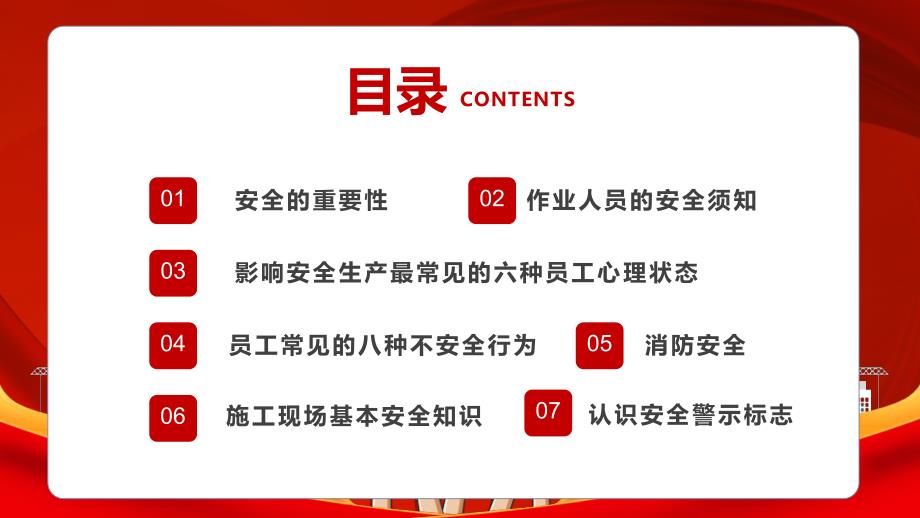 目录 CONTENTS

01 安全的重要性

02 作业人员的安全须知

03 影响安全生产最常见的六种员工心理状态

04 员工常见的八种不安全行为

05 消防安全

06 施工现场基本安全知识

07 认识安全警示标志